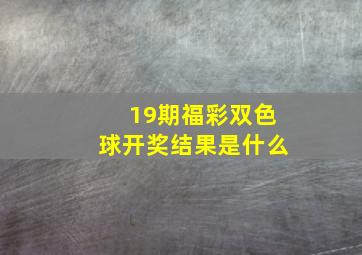 19期福彩双色球开奖结果是什么